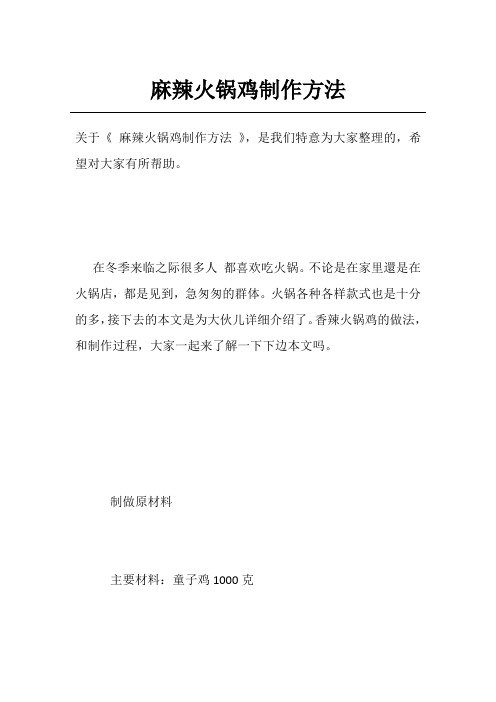 麻辣火锅鸡制作方法

关于《 麻辣火锅鸡制作方法 》，是我们特意为大家整理的，希望对大家有所帮助。

在冬季来临之际很多人 都喜欢吃火锅。不论是在家里還是在火锅店，都是见到，急匆匆的群体。火锅各种各样款式也是十分的多，接下去的本文是为大伙儿详细介绍了。香辣火锅鸡的做法，和制作过程，大家一起来了解一下下边本文吗。

制做原材料

主要材料：童子鸡 1000 克